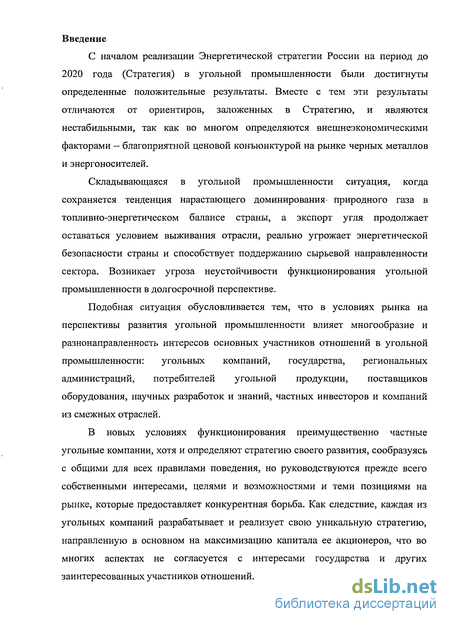 Введение

С началом реализации Энергетической стратегии России на период до 2020 года (Стратегия) в угольной промышленности были достигнуты определенные положительные результаты. Вместе с тем эти результаты отличаются от ориентиров, заложенных в Стратегию, и являются нестабильными, так как во многом определяются внешнеэкономическими факторами – благоприятной ценовой конъюнктурой на рынке черных металлов и энергоносителей.

Складывающаяся в угольной промышленности ситуация, когда сохраняется тенденция нарастающего доминирования природного газа в топливно-энергетическом балансе страны, а экспорт угля продолжает оставаться условием выживания отрасли, реально угрожает энергетической безопасности страны и способствует поддержанию сырьевой направленности сектора. Возникает угроза неустойчивости функционирования угольной промышленности в долгосрочной перспективе.

Подобная ситуация обусловливается тем, что в условиях рынка на перспективы развития угольной промышленности влияет многообразие и разнонаправленность интересов основных участников отношений в угольной промышленности: угольных компаний, государства, региональных администраций, потребителей угольной продукции, поставщиков оборудования, научных разработок и знаний, частных инвесторов и компаний из смежных отраслей.

В новых условиях функционирования преимущественно частные угольные компании, хотя и определяют стратегию своего развития, сообразуясь с общими для всех правилами поведения, но руководствуются прежде всего собственными интересами, целями и возможностями и теми позициями на рынке, которые предоставляет конкурентная борьба. Как следствие, каждая из угольных компаний разрабатывает и реализует свою уникальную стратегию, направленную в основном на максимизацию капитала ее акционеров, что во многих аспектах не согласуется с интересами государства и других заинтересованных участников отношений.

dsLib.net
библиотека диссертаций